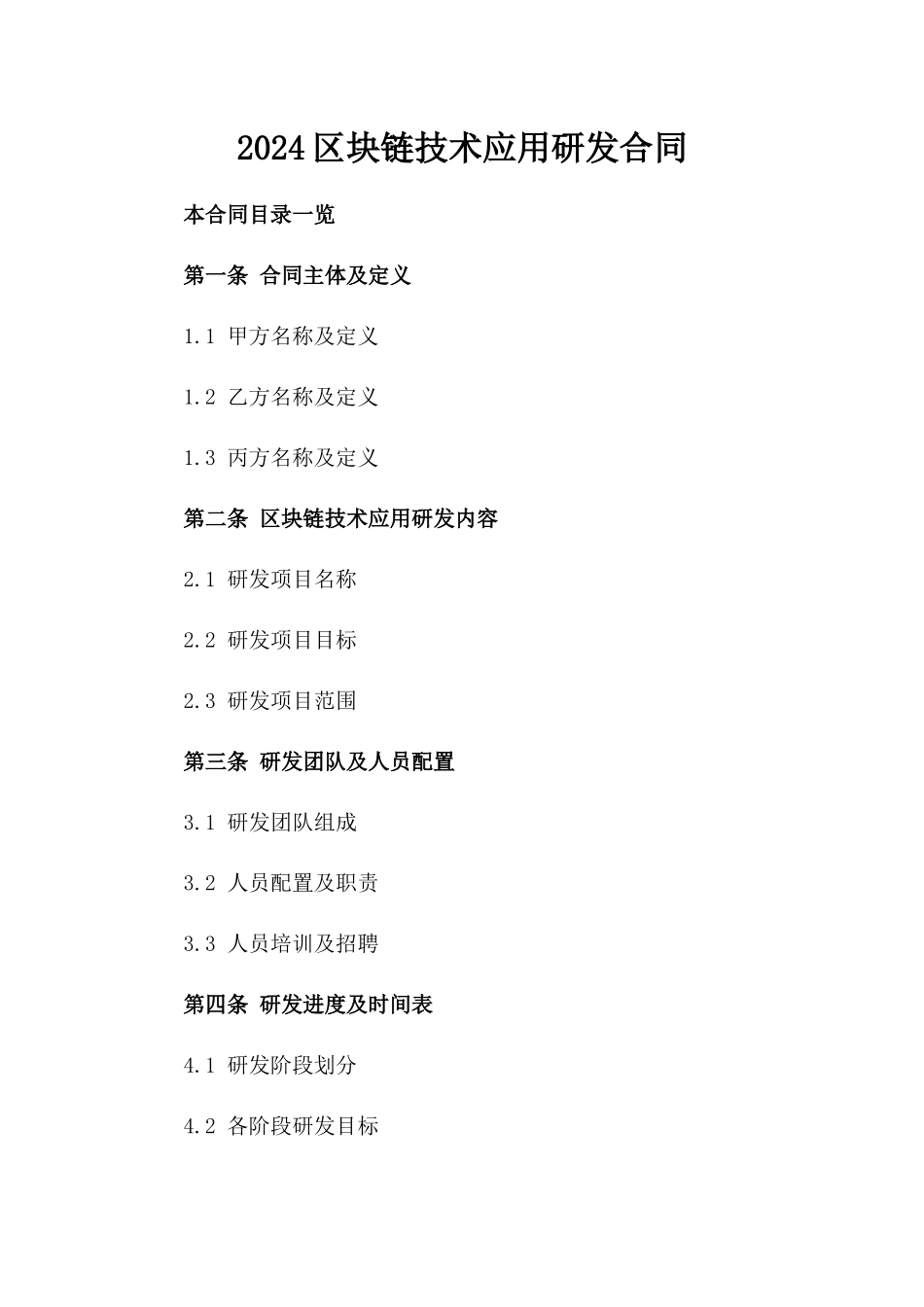 2024区块链技术应用研发合同

本合同目录一览

第一条 合同主体及定义

1.1 甲方名称及定义

1.2 乙方名称及定义

1.3 丙方名称及定义

第二条 区块链技术应用研发内容

2.1 研发项目名称

2.2 研发项目目标

2.3 研发项目范围

第三条 研发团队及人员配置

3.1 研发团队组成

3.2 人员配置及职责

3.3 人员培训及招聘

第四条 研发进度及时间表

4.1 研发阶段划分

4.2 各阶段研发目标